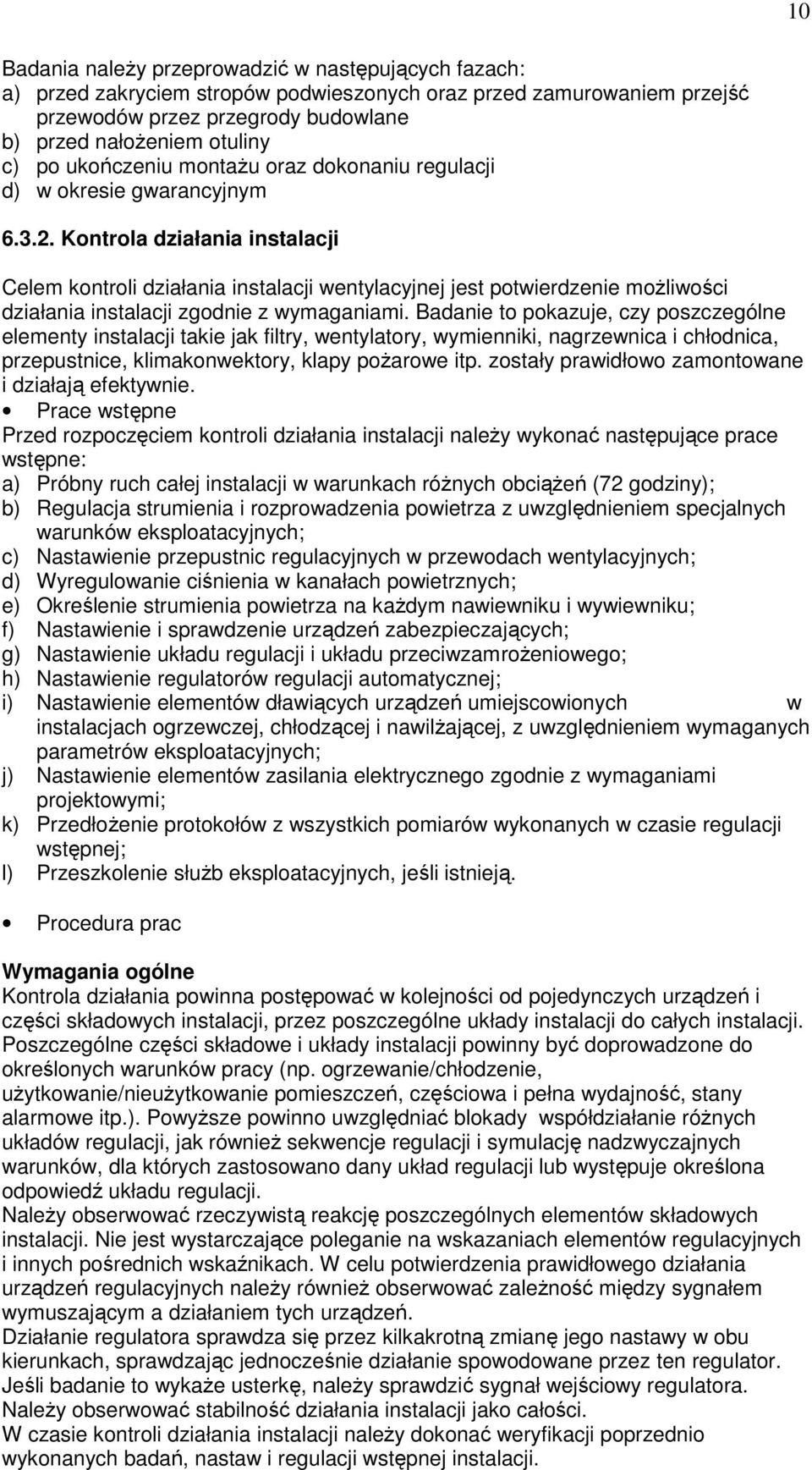 10

Badania należy przeprowadzić w następujących fazach:
a) przed zakryciem stropów podwieszonych oraz przed zamurowaniem przejść przewodów przez przegrody budowlane
b) przed nałożeniem otuliny
c) po ukończeniu montażu oraz dokonaniu regulacji
d) w okresie gwarancyjnym

6.3.2. Kontrola działania instalacji

Celem kontroli działania instalacji wentylacyjnej jest potwierdzenie możliwości działania instalacji zgodnie z wymaganiami. Badanie to pokazuje, czy poszczególne elementy instalacji takie jak filtry, wentylatory, wymienniki, nagrzewnica i chłodnica, przepustnice, klimakonwektory, klapy pożarowe itp. zostały prawidłowo zamontowane i działają efektywnie.
• Prace wstępne
Przed rozpoczęciem kontroli działania instalacji należy wykonać następujące prace wstępne:
a) Próbny ruch całej instalacji w warunkach różnych obciążeń (72 godziny);
b) Regulacja strumienia i rozprowadzenia powietrza z uwzględnieniem specjalnych warunków eksploatacyjnych;
c) Nastawienie przepustnic regulacyjnych w przewodach wentylacyjnych;
d) Wyregulowanie ciśnienia w kanałach powietrznych;
e) Określenie strumienia powietrza na każdym nawiewniku i wywiewniku;
f) Nastawienie i sprawdzenie urządzeń zabezpieczających;
g) Nastawienie układu regulacji i układu przeciwzamrożeniowego;
h) Nastawienie regulatorów regulacji automatycznej;
i) Nastawienie elementów dławiących urządzeń umiejscowionych w instalacjach ogrzewczej, chłodzącej i nawilżającej, z uwzględnieniem wymaganych parametrów eksploatacyjnych;
j) Nastawienie elementów zasilania elektrycznego zgodnie z wymaganiami projektowymi;
k) Przedłożenie protokołów z wszystkich pomiarów wykonanych w czasie regulacji wstępnej;
l) Przeszkolenie służb eksploatacyjnych, jeśli istnieją.

• Procedura prac

Wymagania ogólne
Kontrola działania powinna postępować w kolejności od pojedynczych urządzeń i części składowych instalacji, przez poszczególne układy instalacji do całych instalacji. Poszczególne części składowe i układy instalacji powinny być doprowadzone do określonych warunków pracy (np. ogrzewanie/chłodzenie, użytkowanie/nieużytkowanie pomieszczeń, częściowa i pełna wydajność, stany alarmowe itp.). Powyższe powinno uwzględniać blokady współdziałanie różnych układów regulacji, jak również sekwencje regulacji i symulację nadzwyczajnych warunków, dla których zastosowano dany układ regulacji lub występuje określona odpowiedź układu regulacji.
Należy obserwować rzeczywistą reakcję poszczególnych elementów składowych instalacji. Nie jest wystarczające poleganie na wskazaniach elementów regulacyjnych i innych pośrednich wskaźnikach. W celu potwierdzenia prawidłowego działania urządzeń regulacyjnych należy również obserwować zależność między sygnałem wymuszającym a działaniem tych urządzeń.
Działanie regulatora sprawdza się przez kilkakrotną zmianę jego nastawy w obu kierunkach, sprawdzając jednocześnie działanie spowodowane przez ten regulator.
Jeśli badanie to wykaże usterkę, należy sprawdzić sygnał wejściowy regulatora.
Należy obserwować stabilność działania instalacji jako całości.
W czasie kontroli działania instalacji należy dokonać weryfikacji poprzednio wykonanych badań, nastaw i regulacji wstępnej instalacji.